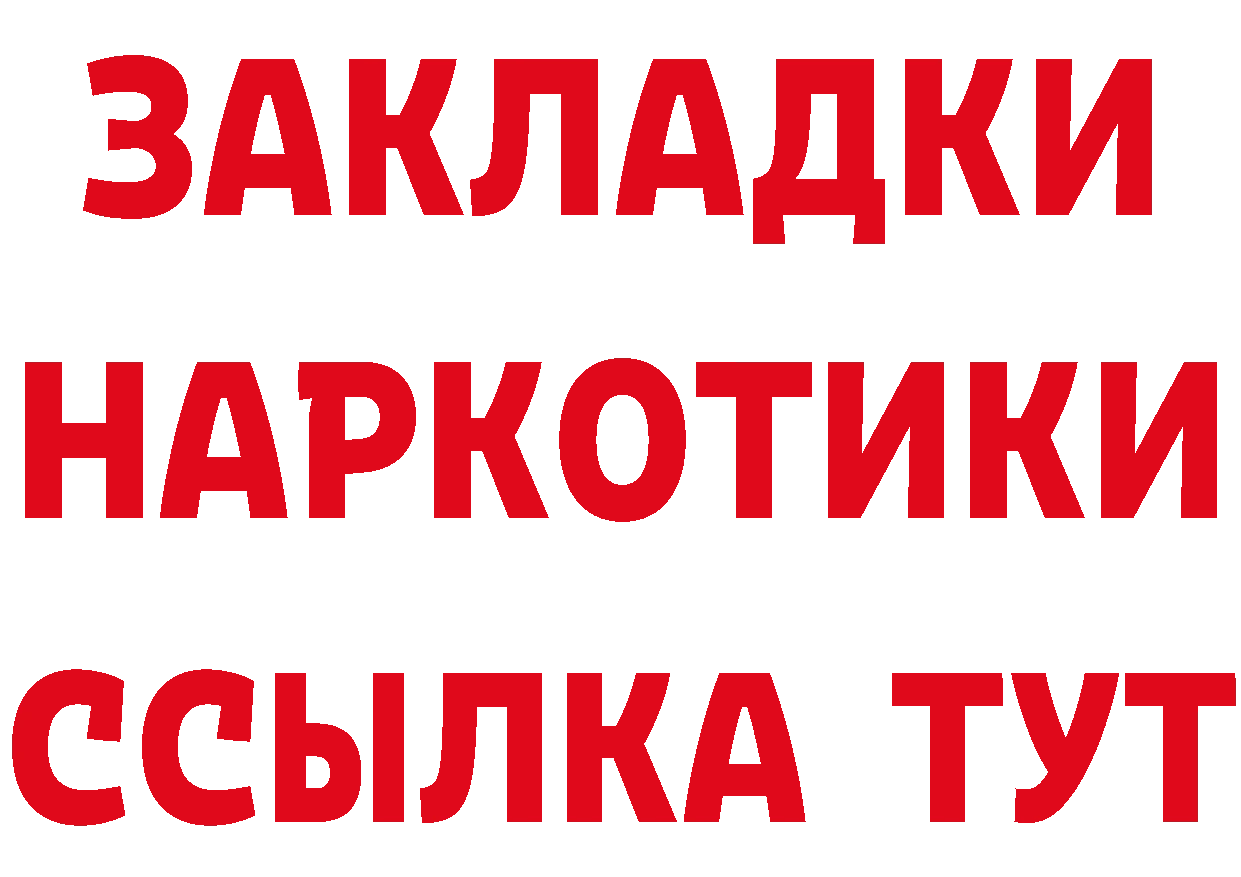 ЗАКЛАДКИ НАРКОТИКИ ССЫЛКА ТУТ